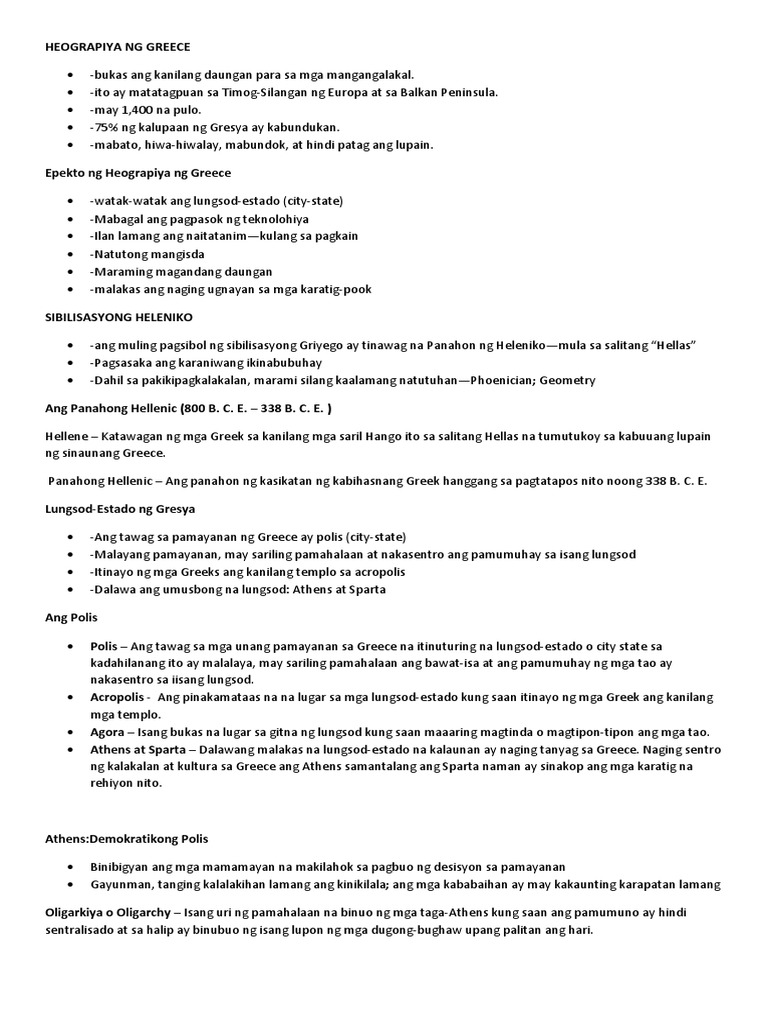 HEOGRAPIYA NG GREECE

- -bukas ang kanilang daungan para sa mga mangangalakal.
- -ito ay matatagpuan sa Timog-Silangan ng Europa at sa Balkan Peninsula.
- -may 1,400 na pulo.
- -75% ng kalupaan ng Gresya ay kabundukan.
- -mabato, hiwa-hiwalay, mabundok, at hindi patag ang lupain.

Epekto ng Heograpiya ng Greece

- -watak-watak ang lungsod-estado (city-state)
- -Mabagal ang pagpasok ng teknolohiya
- -Ilan lamang ang naitatanim—kulang sa pagkain
- -Natutong mangisda
- -Maraming magandang daungan
- -malakas ang naging ugnayan sa mga karatig-pook

SIBILISASYONG HELENIKO

- -ang muling pagsibol ng sibilisasyong Griyego ay tinawag na Panahon ng Heleniko—mula sa salitang "Hellas"
- -Pagsasaka ang karaniwang ikinabubuhay
- -Dahil sa pakikipagkalakalan, marami silang kaalamang natutuhan—Phoenician; Geometry

Ang Panahong Hellenic (800 B. C. E. – 338 B. C. E. )

Hellene – Katawagan ng mga Greek sa kanilang mga saril Hango ito sa salitang Hellas na tumutukoy sa kabuuang lupain ng sinaunang Greece.

Panahong Hellenic – Ang panahon ng kasikatan ng kabihasnang Greek hanggang sa pagtatapos nito noong 338 B. C. E.

Lungsod-Estado ng Gresya

- -Ang tawag sa pamayanan ng Greece ay polis (city-state)
- -Malayang pamayanan, may sariling pamahalaan at nakasentro ang pamumuhay sa isang lungsod
- -Itinayo ng mga Greeks ang kanilang templo sa acropolis
- -Dalawa ang umusbong na lungsod: Athens at Sparta

Ang Polis

- Polis – Ang tawag sa mga unang pamayanan sa Greece na itinuturing na lungsod-estado o city state sa kadahilanang ito ay malalaya, may sariling pamahalaan ang bawat-isa at ang pamumuhay ng mga tao ay nakasentro sa iisang lungsod.
- Acropolis - Ang pinakamataas na na lugar sa mga lungsod-estado kung saan itinayo ng mga Greek ang kanilang mga templo.
- Agora – Isang bukas na lugar sa gitna ng lungsod kung saan maaaring magtinda o magtipon-tipon ang mga tao.
- Athens at Sparta – Dalawang malakas na lungsod-estado na kalaunan ay naging tanyag sa Greece. Naging sentro ng kalakalan at kultura sa Greece ang Athens samantalang ang Sparta naman ay sinakop ang mga karatig na rehiyon nito.

Athens:Demokratikong Polis

- Binibigyan ang mga mamamayan na makilahok sa pagbuo ng desisyon sa pamayanan
- Gayunman, tanging kalalakihan lamang ang kinikilala; ang mga kababaihan ay may kakaunting karapatan lamang

Oligarkiya o Oligarchy – Isang uri ng pamahalaan na binuo ng mga taga-Athens kung saan ang pamumuno ay hindi sentralisado at sa halip ay binubuo ng isang lupon ng mga dugong-bughaw upang palitan ang hari.